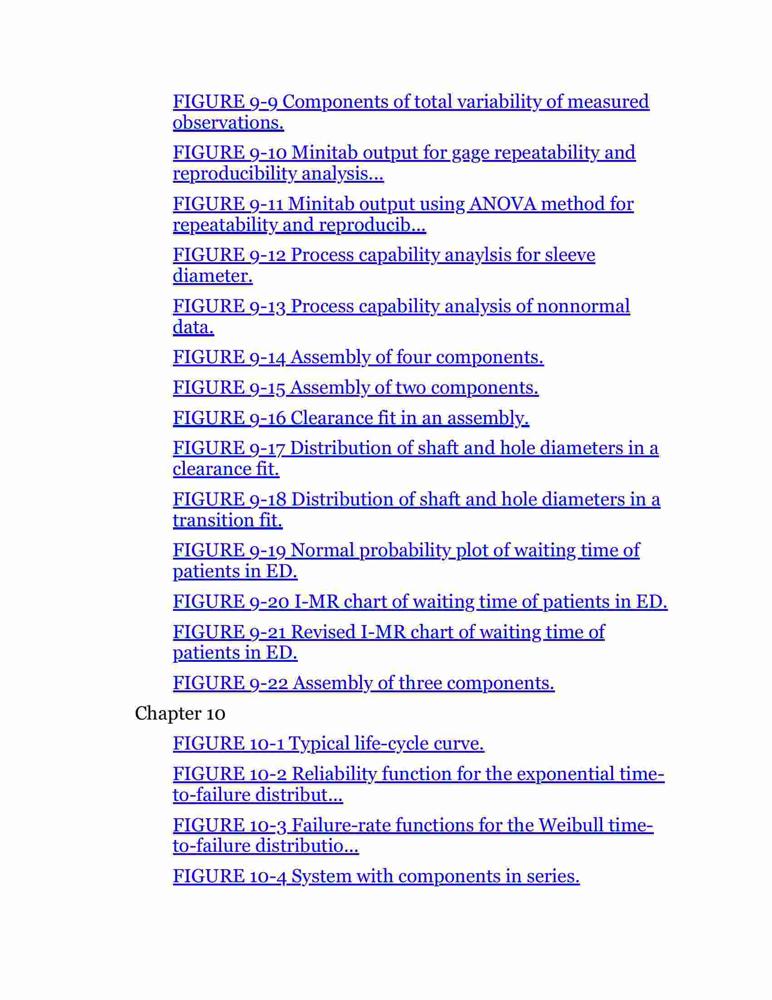 FIGURE 9-9 Components of total variability of measured observations.

FIGURE 9-10 Minitab output for gage repeatability and reproducibility analysis...

FIGURE 9-11 Minitab output using ANOVA method for repeatability and reproducib...

FIGURE 9-12 Process capability anaylsis for sleeve diameter.

FIGURE 9-13 Process capability analysis of nonnormal data.

FIGURE 9-14 Assembly of four components.

FIGURE 9-15 Assembly of two components.

FIGURE 9-16 Clearance fit in an assembly.

FIGURE 9-17 Distribution of shaft and hole diameters in a clearance fit.

FIGURE 9-18 Distribution of shaft and hole diameters in a transition fit.

FIGURE 9-19 Normal probability plot of waiting time of patients in ED.

FIGURE 9-20 I-MR chart of waiting time of patients in ED.

FIGURE 9-21 Revised I-MR chart of waiting time of patients in ED.

FIGURE 9-22 Assembly of three components.

Chapter 10

FIGURE 10-1 Typical life-cycle curve.

FIGURE 10-2 Reliability function for the exponential time-to-failure distribut...

FIGURE 10-3 Failure-rate functions for the Weibull time-to-failure distributio...

FIGURE 10-4 System with components in series.